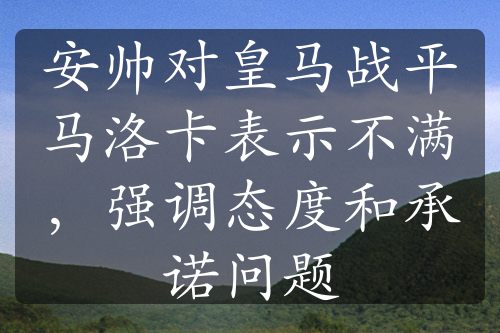 安帅对皇马战平马洛卡表示不满，强调态度和承诺问题